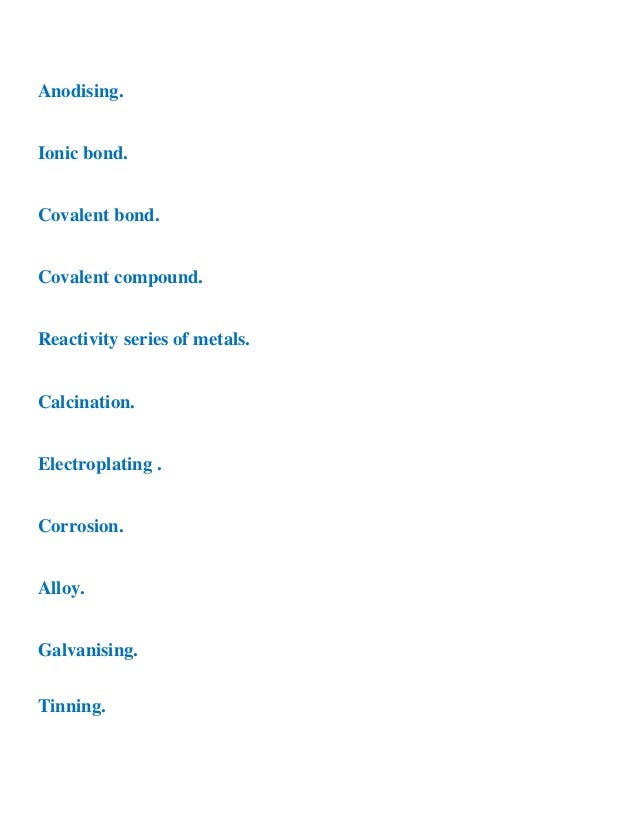 Anodising.

Ionic bond.

Covalent bond.

Covalent compound.

Reactivity series of metals.

Calcination.

Electroplating .

Corrosion.

Alloy.

Galvanising.

Tinning.